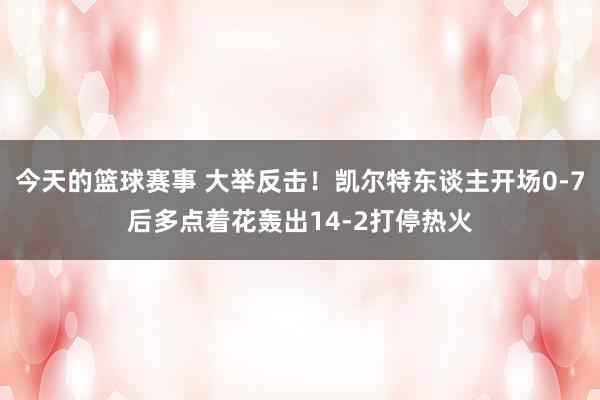 今天的篮球赛事 大举反击！凯尔特东谈主开场0-7后多点着花轰出14-2打停热火